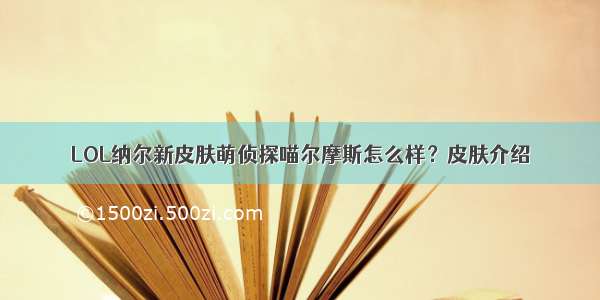 LOL纳尔新皮肤萌侦探喵尔摩斯怎么样？皮肤介绍

©1500zi.500zi.com